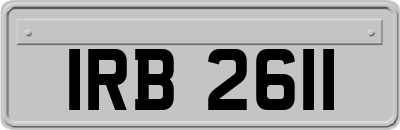 IRB 2611